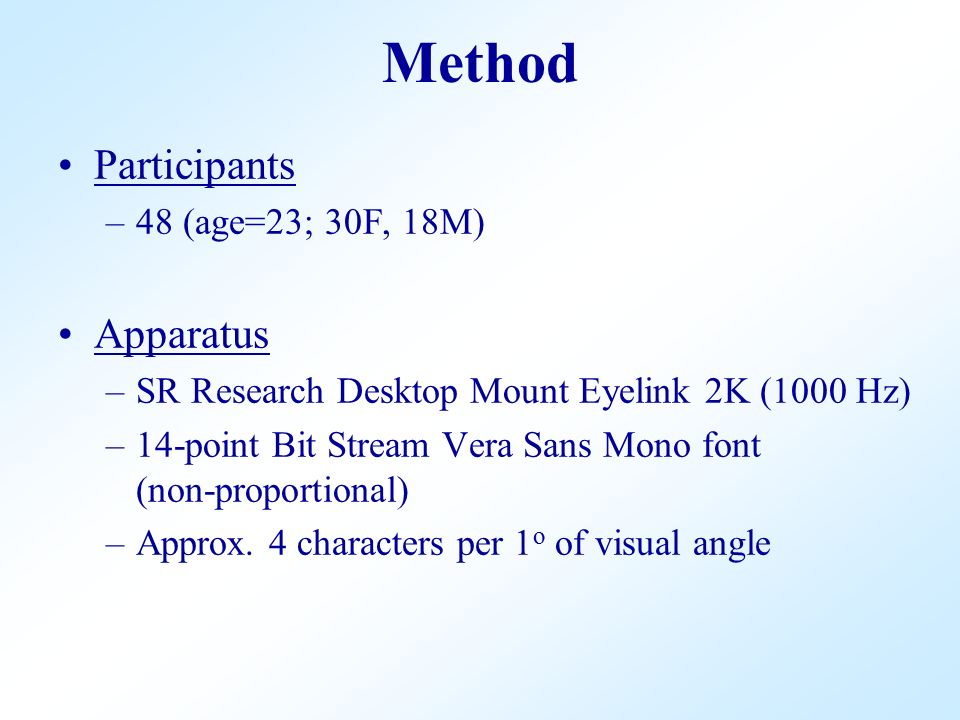 Method

• Participants
– 48 (age=23; 30F, 18M)

• Apparatus
– SR Research Desktop Mount Eyelink 2K (1000 Hz)
– 14-point Bit Stream Vera Sans Mono font (non-proportional)
– Approx. 4 characters per $1^o$ of visual angle